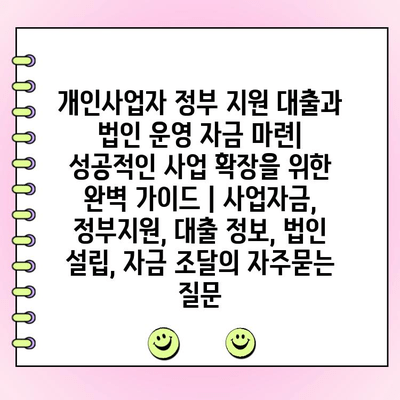 개인사업자 정부 지원 대출과 법인 운영 자금 마련| 성공적인 사업 확장을 위한 완벽 가이드 | 사업자금, 정부지원, 대출 정보, 법인 설립, 자금 조달의 자주묻는 질문